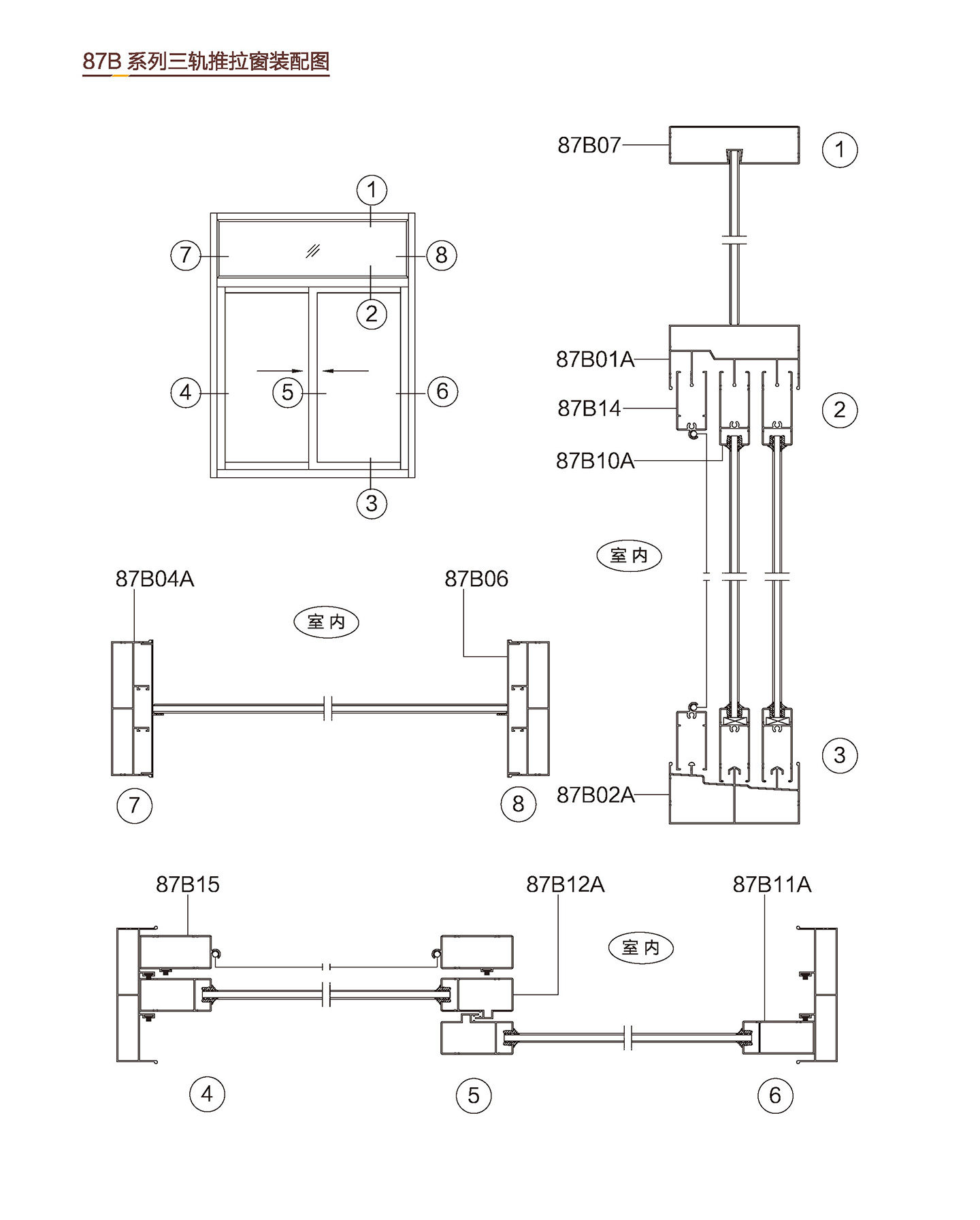 87B 系列三轨推拉窗装配图

1
7
8
2
4
5
6
3

87B07
1
87B01A
87B14
2
87B10A
室内
3
87B02A

87B04A
87B06
室内
7
8

87B15
87B12A
87B11A
室内
4
5
6